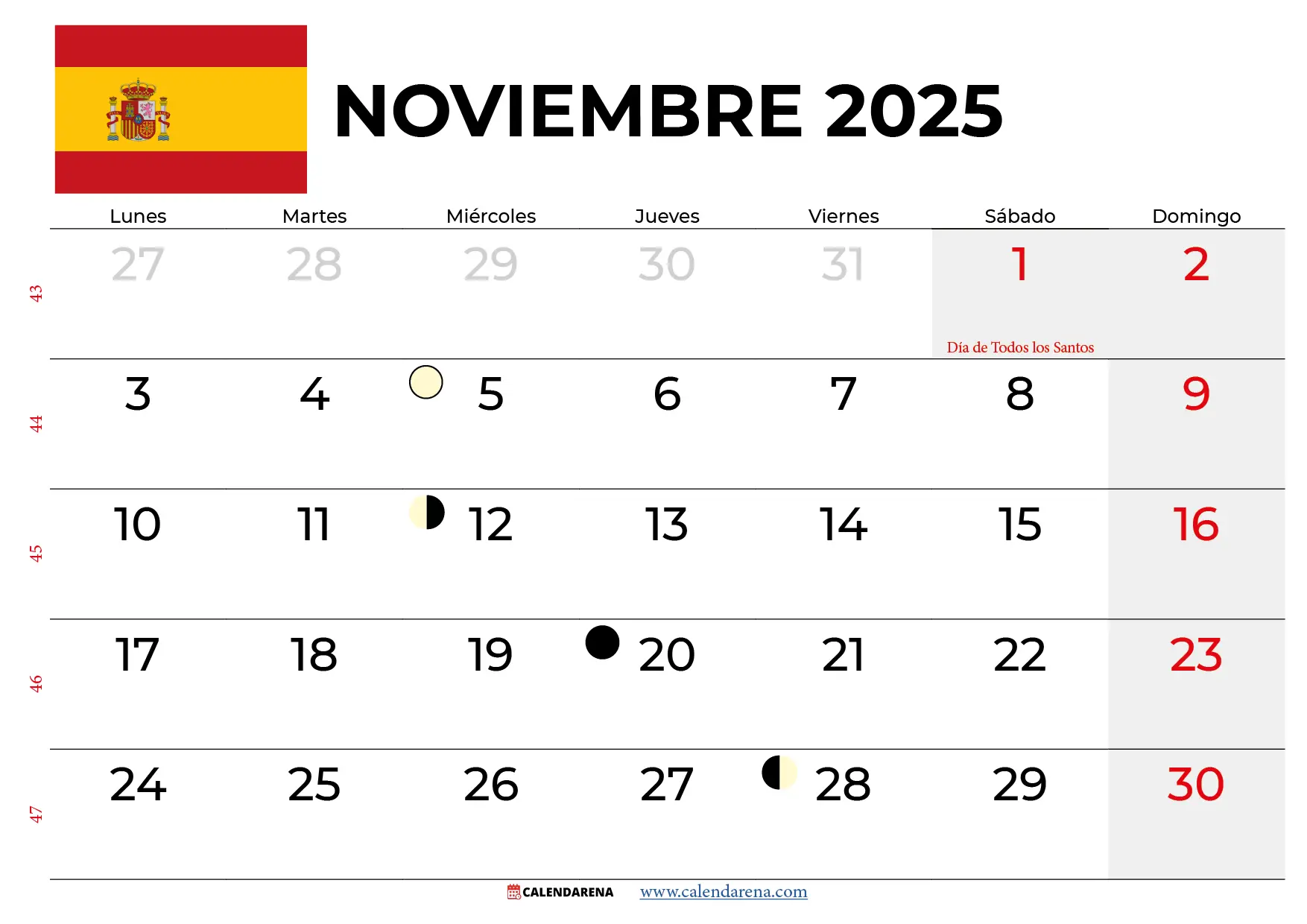 NOVIEMBRE 2025

| | Lunes | Martes | Miércoles | Jueves | Viernes | Sábado | Domingo |
|---|---|---|---|---|---|---|---|
| 43 | 27 | 28 | 29 | 30 | 31 | 1 Día de Todos los Santos | 2 |
| 44 | 3 | 4 | 5 | 6 | 7 | 8 | 9 |
| 45 | 10 | 11 | 12 | 13 | 14 | 15 | 16 |
| 46 | 17 | 18 | 19 | 20 | 21 | 22 | 23 |
| 47 | 24 | 25 | 26 | 27 | 28 | 29 | 30 |

CALENDARENA www.calendarena.com